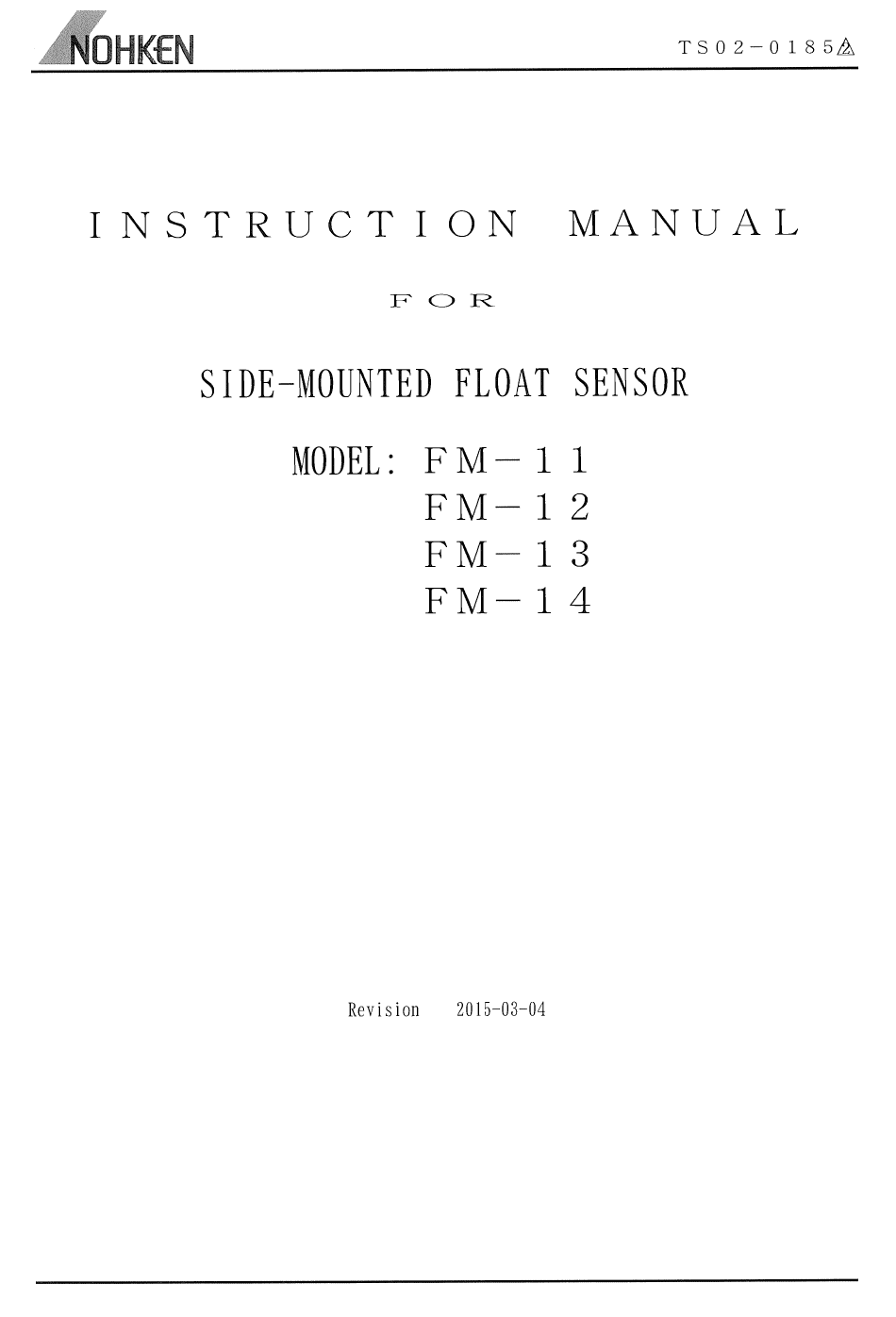 NOHKEN

TS02－0185

INSTRUCTION MANUAL

FOR

SIDE-MOUNTED FLOAT SENSOR

MODEL: FM－11
FM－12
FM－13
FM－14

Revision 2015-03-04